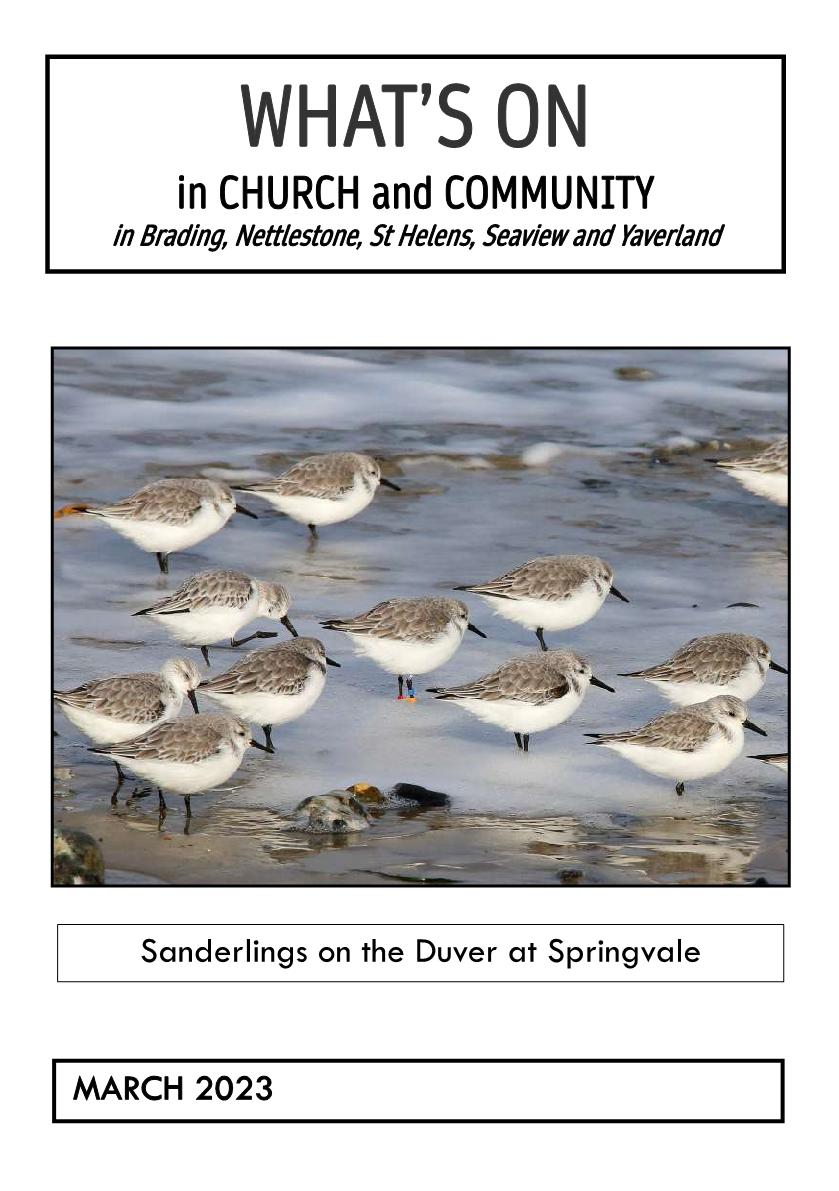 WHAT'S ON
in CHURCH and COMMUNITY
in Brading, Nettlestone, St Helens, Seaview and Yaverland

Sanderlings on the Duver at Springvale

MARCH 2023